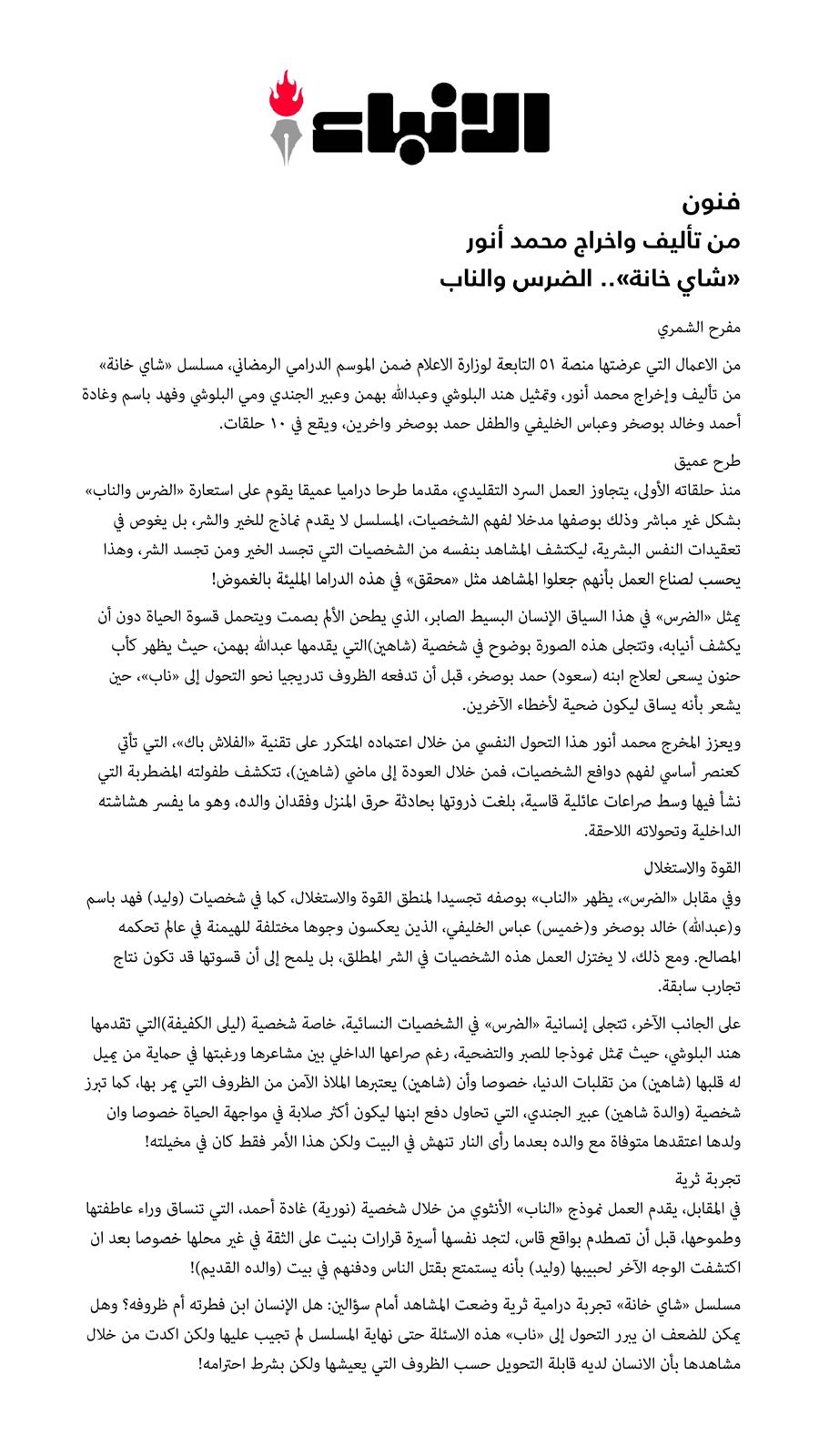 الأنباء

فنون
من تأليف واخراج محمد أنور
«شاي خانة».. الضرس والناب

مفرح الشمري

من الاعمال التي عرضتها منصة ٥١ التابعة لوزارة الاعلام ضمن الموسم الدرامي الرمضاني، مسلسل «شاي خانة» من تأليف وإخراج محمد أنور، وتمثيل هند البلوشي وعبدالله بهمن وعبير الجندي ومي البلوشي وفهد باسم وغادة أحمد وخالد بوصخر وعباس الخليفي والطفل حمد بوصخر واخرين، ويقع في ١٠ حلقات.

طرح عميق
منذ حلقاته الأولى، يتجاوز العمل السرد التقليدي، مقدما طرحا دراميا عميقا يقوم على استعارة «الضرس والناب» بشكل غير مباشر وذلك بوصفها مدخلا لفهم الشخصيات، المسلسل لا يقدم نماذج للخير والشر، بل يغوص في تعقيدات النفس البشرية، ليكتشف المشاهد بنفسه من الشخصيات التي تجسد الخير ومن تجسد الشر، وهذا يحسب لصناع العمل بأنهم جعلوا المشاهد مثل «محقق» في هذه الدراما المليئة بالغموض!

يمثل «الضرس» في هذا السياق الإنسان البسيط الصابر، الذي يطحن الألم بصمت ويتحمل قسوة الحياة دون أن يكشف أنيابه، وتتجلى هذه الصورة بوضوح في شخصية (شاهين)التي يقدمها عبدالله بهمن، حيث يظهر كأب حنون يسعى لعلاج ابنه (سعود) حمد بوصخر، قبل أن تدفعه الظروف تدريجيا نحو التحول إلى «ناب»، حين يشعر بأنه يساق ليكون ضحية لأخطاء الآخرين.

ويعزز المخرج محمد أنور هذا التحول النفسي من خلال اعتماده المتكرر على تقنية «الفلاش باك»، التي تأتي كعنصر أساسي لفهم دوافع الشخصيات، فمن خلال العودة إلى ماضي (شاهين)، تتكشف طفولته المضطربة التي نشأ فيها وسط صراعات عائلية قاسية، بلغت ذروتها بحادثة حرق المنزل وفقدان والده، وهو ما يفسر هشاشته الداخلية وتحولاته اللاحقة.

القوة والاستغلال
وفي مقابل «الضرس»، يظهر «الناب» بوصفه تجسيدا لمنطق القوة والاستغلال، كما في شخصيات (وليد) فهد باسم و(عبدالله) خالد بوصخر و(خميس) عباس الخليفي، الذين يعكسون وجوها مختلفة للهيمنة في عالم تحكمه المصالح. ومع ذلك، لا يختزل العمل هذه الشخصيات في الشر المطلق، بل يلمح إلى أن قسوتها قد تكون نتاج تجارب سابقة.

على الجانب الآخر، تتجلى إنسانية «الضرس» في الشخصيات النسائية، خاصة شخصية (ليلى الكفيفة)التي تقدمها هند البلوشي، حيث تمثل نموذجا للصبر والتضحية، رغم صراعها الداخلي بين مشاعرها ورغبتها في حماية من يميل له قلبها (شاهين) من تقلبات الدنيا، خصوصا وأن (شاهين) يعتبرها الملاذ الآمن من الظروف التي يمر بها، كما تبرز شخصية (والدة شاهين) عبير الجندي، التي تحاول دفع ابنها ليكون أكثر صلابة في مواجهة الحياة خصوصا وان ولدها اعتقدها متوفاة مع والده بعدما رأى النار تنهش في البيت ولكن هذا الأمر فقط كان في مخيلته!

تجربة ثرية
في المقابل، يقدم العمل نموذج «الناب» الأنثوي من خلال شخصية (نورية) غادة أحمد، التي تنساق وراء عاطفتها وطموحها، قبل أن تصطدم بواقع قاس، لتجد نفسها أسيرة قرارات بنيت على الثقة في غير محلها خصوصا بعد ان اكتشفت الوجه الآخر لحبيبها (وليد) بأنه يستمتع بقتل الناس ودفنهم في بيت (والده القديم)!

مسلسل «شاي خانة» تجربة درامية ثرية وضعت المشاهد أمام سؤالين: هل الإنسان ابن فطرته أم ظروفه؟ وهل يمكن للضعف ان يبرر التحول إلى «ناب» هذه الاسئلة حتى نهاية المسلسل لم تجيب عليها ولكن اكدت من خلال مشاهدها بأن الانسان لديه قابلة التحويل حسب الظروف التي يعيشها ولكن بشرط احترامه!